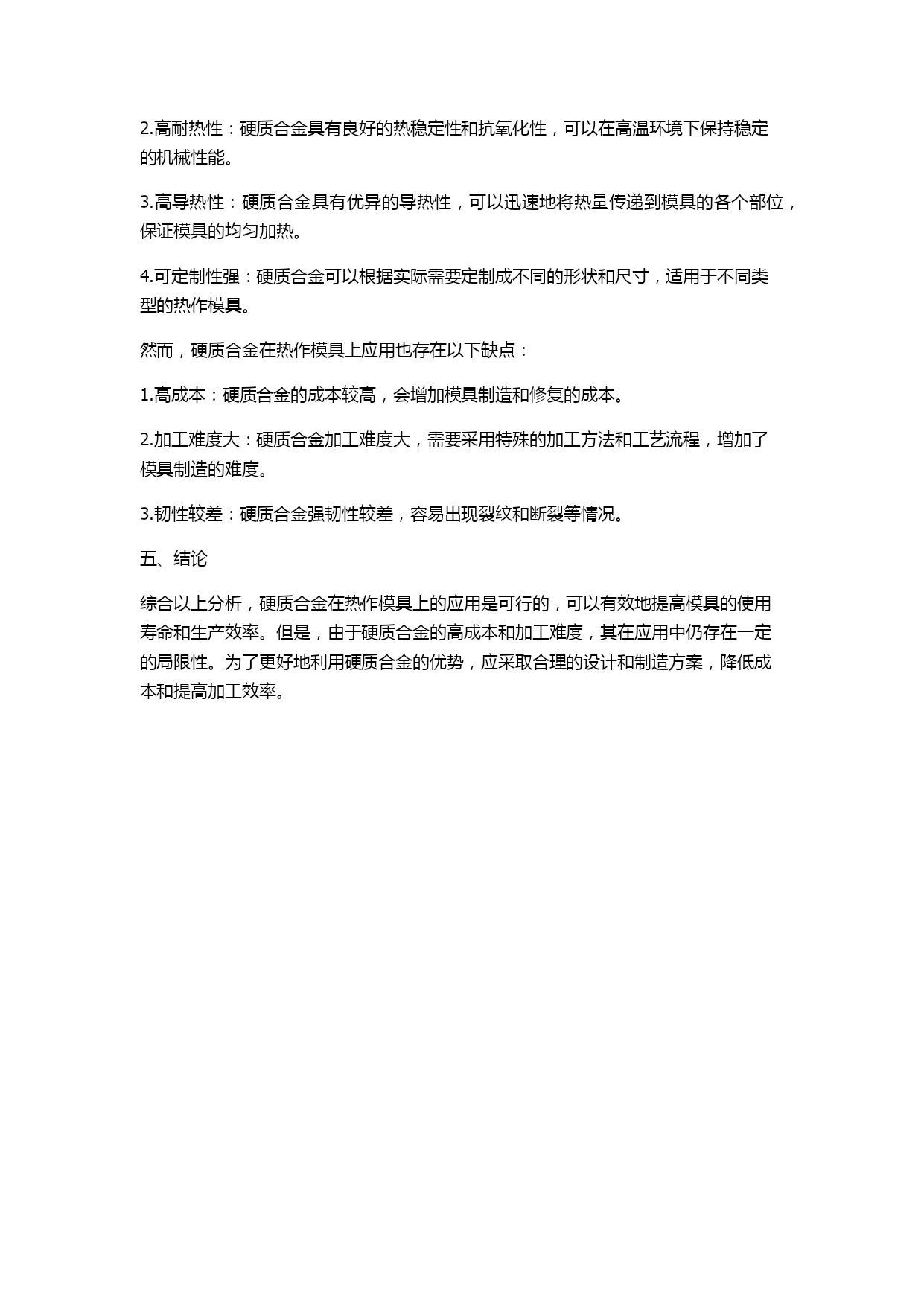 2.高耐热性：硬质合金具有良好的热稳定性和抗氧化性，可以在高温环境下保持稳定的机械性能。

3.高导热性：硬质合金具有优异的导热性，可以迅速地将热量传递到模具的各个部位，保证模具的均匀加热。

4.可定制性强：硬质合金可以根据实际需要定制成不同的形状和尺寸，适用于不同类型的热作模具。

然而，硬质合金在热作模具上应用也存在以下缺点：

1.高成本：硬质合金的成本较高，会增加模具制造和修复的成本。

2.加工难度大：硬质合金加工难度大，需要采用特殊的加工方法和工艺流程，增加了模具制造的难度。

3.韧性较差：硬质合金强韧性较差，容易出现裂纹和断裂等情况。

五、结论

综合以上分析，硬质合金在热作模具上的应用是可行的，可以有效地提高模具的使用寿命和生产效率。但是，由于硬质合金的高成本和加工难度，其在应用中仍存在一定的局限性。为了更好地利用硬质合金的优势，应采取合理的设计和制造方案，降低成本和提高加工效率。